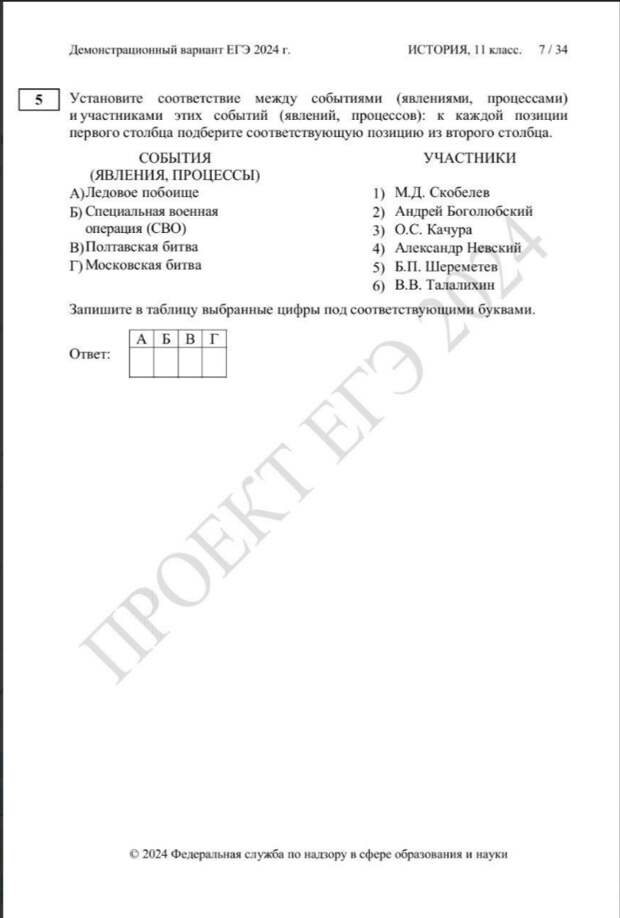 Демонстрационный вариант ЕГЭ 2024 г. ИСТОРИЯ, 11 класс. 7 / 34

5 Установите соответствие между событиями (явлениями, процессами) и участниками этих событий (явлений, процессов): к каждой позиции первого столбца подберите соответствующую позицию из второго столбца.

СОБЫТИЯ (ЯВЛЕНИЯ, ПРОЦЕССЫ)

А) Ледовое побоище
Б) Специальная военная операция (СВО)
В) Полтавская битва
Г) Московская битва

УЧАСТНИКИ

1) М.Д. Скобелев
2) Андрей Боголюбский
3) О.С. Качура
4) Александр Невский
5) Б.П. Шереметев
6) В.В. Талалихин

Запишите в таблицу выбранные цифры под соответствующими буквами.

Ответ:

| А | Б | В | Г |
|---|---|---|---|
|  |  |  |  |

ПРОЕКТ ЕГЭ 2024

© 2024 Федеральная служба по надзору в сфере образования и науки